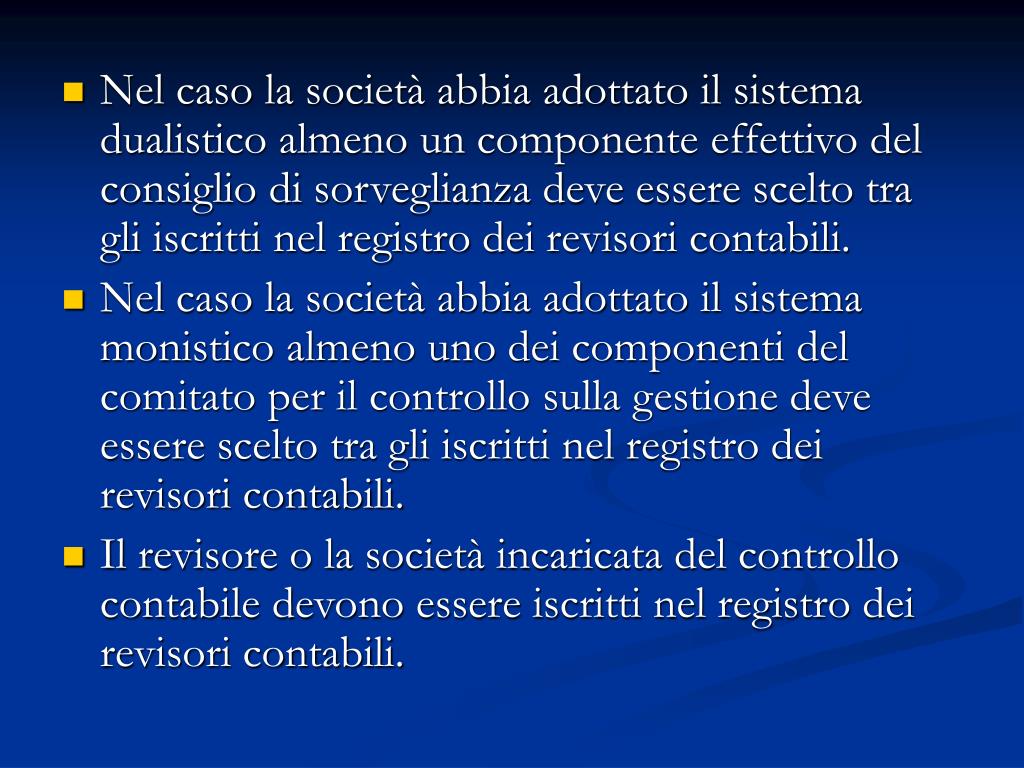 Nel caso la società abbia adottato il sistema dualistico almeno un componente effettivo del consiglio di sorveglianza deve essere scelto tra gli iscritti nel registro dei revisori contabili.

Nel caso la società abbia adottato il sistema monistico almeno uno dei componenti del comitato per il controllo sulla gestione deve essere scelto tra gli iscritti nel registro dei revisori contabili.

Il revisore o la società incaricata del controllo contabile devono essere iscritti nel registro dei revisori contabili.